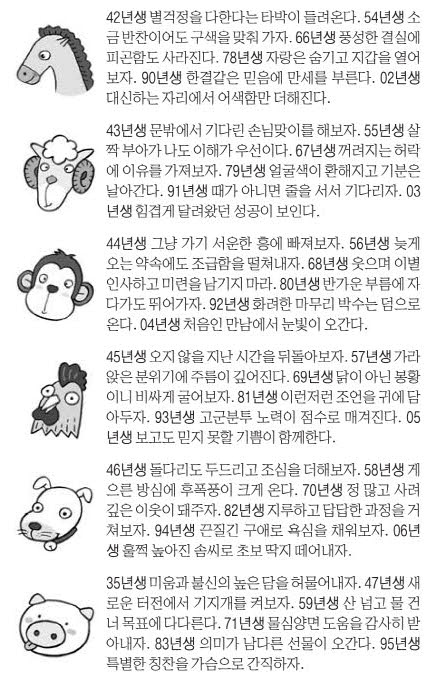 42년생 별걱정을 다한다는 타박이 들려온다. 54년생 소금 반찬이어도 구색을 맞춰 가자. 66년생 풍성한 결실에 피곤함도 사라진다. 78년생 자랑은 숨기고 지갑을 열어보자. 90년생 한결같은 믿음에 만세를 부른다. 02년생 대신하는 자리에서 어색함만 더해진다.

43년생 문밖에서 기다린 손님맞이를 해보자. 55년생 살짝 부아가 나도 이해가 우선이다. 67년생 꺼려지는 허락에 이유를 가져보자. 79년생 얼굴색이 환해지고 기분은 날아간다. 91년생 때가 아니면 줄을 서서 기다리자. 03년생 힘겹게 달려왔던 성공이 보인다.

44년생 그냥 가기 서운한 흥에 빠져보자. 56년생 늦게 오는 약속에도 조급함을 떨쳐내자. 68년생 웃으며 이별 인사하고 미련을 남기지 마라. 80년생 반가운 부름에 자다가도 뛰어가자. 92년생 화려한 마무리 박수는 덤으로 온다. 04년생 처음인 만남에서 눈빛이 오간다.

45년생 오지 않을 지난 시간을 뒤돌아보자. 57년생 가라앉은 분위기에 주름이 깊어진다. 69년생 닭이 아닌 봉황이니 비싸게 굴어보자. 81년생 이런저런 조언을 귀에 담아두자. 93년생 고군분투 노력이 점수로 매겨진다. 05년생 보고도 믿지 못할 기쁨이 함께한다.

46년생 돌다리도 두드리고 조심을 더해보자. 58년생 게으른 방심에 후폭풍이 크게 온다. 70년생 정 많고 사려 깊은 이웃이 돼주자. 82년생 지루하고 답답한 과정을 거쳐보자. 94년생 끈질긴 구애로 욕심을 채워보자. 06년생 훌쩍 높아진 솜씨로 초보 딱지 떼어내자.

35년생 미움과 불신의 높은 담을 허물어내자. 47년생 새로운 터전에서 기지개를 켜보자. 59년생 산 넘고 물 건너 목표에 다다른다. 71년생 물심양면 도움을 감사히 받아내자. 83년생 의미가 남다른 선물이 오간다. 95년생 특별한 칭찬을 가슴으로 간직하자.